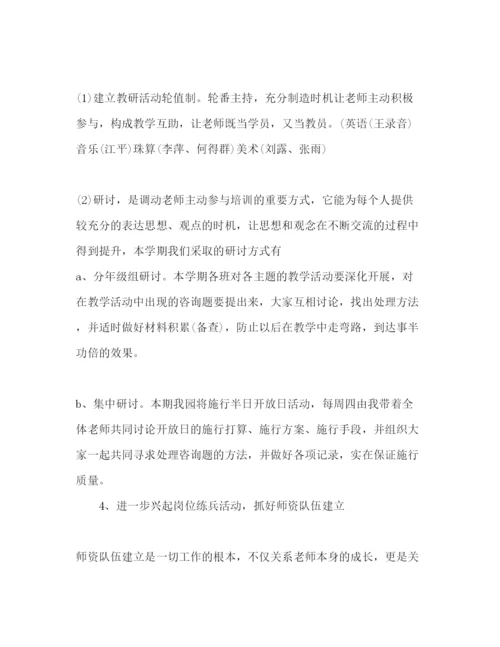 (1)建立教研活动轮值制。轮番主持，充分制造时机让老师主动积极参与，构成教学互助，让老师既当学员，又当教员。(英语(王录音)音乐(江平)珠算(李萍、何得群)美术(刘露、张雨)

(2)研讨，是调动老师主动参与培训的重要方式，它能为每个人提供较充分的表达思想、观点的时机，让思想和观念在不断交流的过程中得到提升，本学期我们采取的研讨方式有
a、分年级组研讨。本学期各班对各主题的教学活动要深化开展，对在教学活动中出现的咨询题要提出来，大家互相讨论，找出处理方法，并适时做好材料积累(备查)，防止以后在教学中走弯路，到达事半功倍的效果。

b、集中研讨。本期我园将施行半日开放日活动，每周四由我带着全体老师共同讨论开放日的施行打算、施行方案、施行手段，并组织大家一起共同寻求处理咨询题的方法，并做好各项记录，实在保证施行质量。

4、进一步兴起岗位练兵活动，抓好师资队伍建立

师资队伍建立是一切工作的根本，不仅关系老师本身的成长，更是关